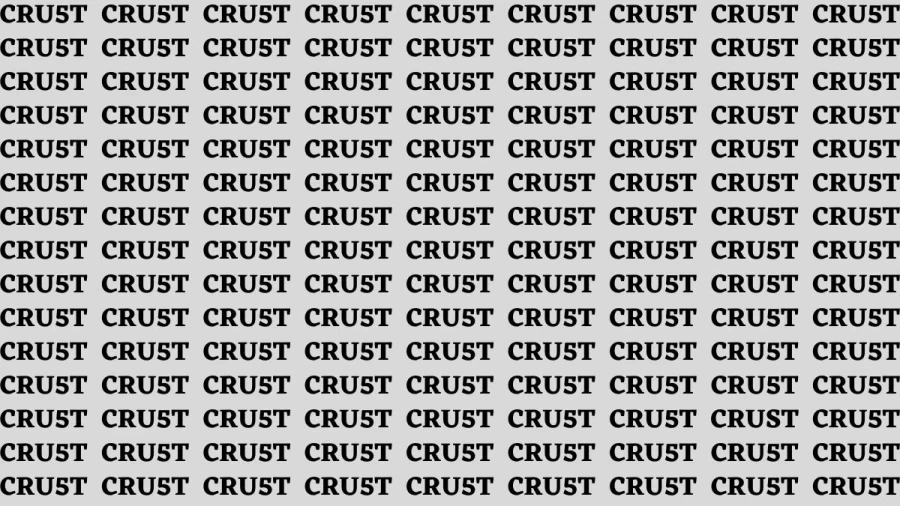 CRU5T CRU5T CRU5T CRU5T CRU5T CRU5T CRU5T CRU5T CRU5T
CRU5T CRU5T CRU5T CRU5T CRU5T CRU5T CRU5T CRU5T CRU5T
CRU5T CRU5T CRU5T CRU5T CRU5T CRU5T CRU5T CRU5T CRU5T
CRU5T CRU5T CRU5T CRU5T CRU5T CRU5T CRU5T CRU5T CRU5T
CRU5T CRU5T CRU5T CRU5T CRU5T CRU5T CRU5T CRU5T CRU5T
CRU5T CRU5T CRU5T CRU5T CRU5T CRU5T CRU5T CRU5T CRU5T
CRU5T CRU5T CRU5T CRU5T CRU5T CRU5T CRU5T CRU5T CRU5T
CRU5T CRU5T CRU5T CRU5T CRU5T CRU5T CRU5T CRU5T CRU5T
CRU5T CRU5T CRU5T CRU5T CRU5T CRU5T CRU5T CRU5T CRU5T
CRU5T CRU5T CRU5T CRU5T CRU5T CRU5T CRU5T CRU5T CRU5T
CRU5T CRU5T CRU5T CRU5T CRU5T CRU5T CRU5T CRU5T CRU5T
CRU5T CRU5T CRU5T CRU5T CRU5T CRU5T CRU5T CRU5T CRU5T
CRU5T CRU5T CRU5T CRU5T CRU5T CRU5T CRU5T CRUST CRU5T
CRU5T CRU5T CRU5T CRU5T CRU5T CRU5T CRU5T CRU5T CRU5T
CRU5T CRU5T CRU5T CRU5T CRU5T CRU5T CRU5T CRU5T CRU5T